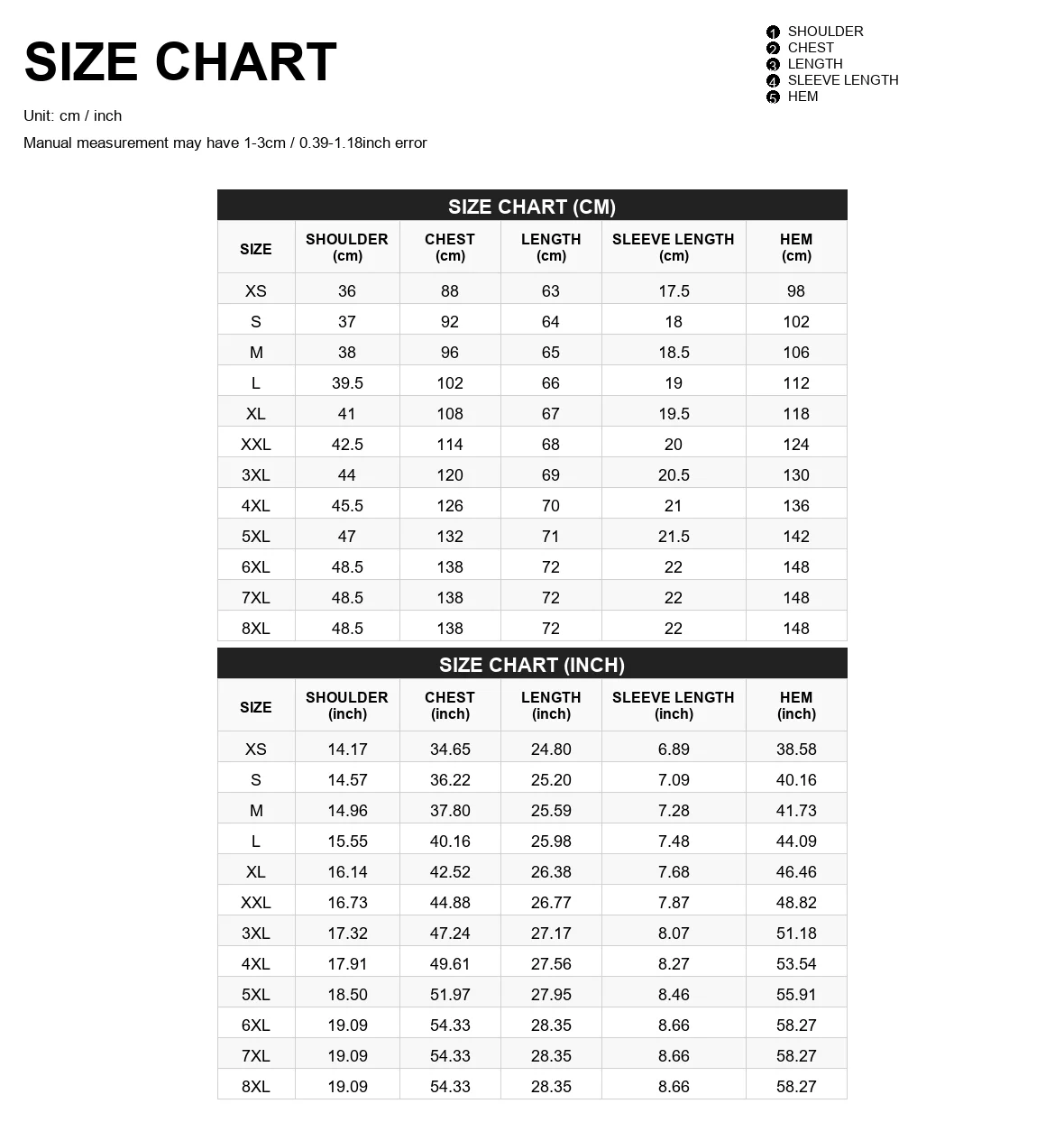 SIZE CHART

Unit: cm / inch

Manual measurement may have 1-3cm / 0.39-1.18inch error

1 SHOULDER
2 CHEST
3 LENGTH
4 SLEEVE LENGTH
5 HEM

SIZE CHART (CM)

| SIZE | SHOULDER (cm) | CHEST (cm) | LENGTH (cm) | SLEEVE LENGTH (cm) | HEM (cm) |
|---|---|---|---|---|---|
| XS | 36 | 88 | 63 | 17.5 | 98 |
| S | 37 | 92 | 64 | 18 | 102 |
| M | 38 | 96 | 65 | 18.5 | 106 |
| L | 39.5 | 102 | 66 | 19 | 112 |
| XL | 41 | 108 | 67 | 19.5 | 118 |
| XXL | 42.5 | 114 | 68 | 20 | 124 |
| 3XL | 44 | 120 | 69 | 20.5 | 130 |
| 4XL | 45.5 | 126 | 70 | 21 | 136 |
| 5XL | 47 | 132 | 71 | 21.5 | 142 |
| 6XL | 48.5 | 138 | 72 | 22 | 148 |
| 7XL | 48.5 | 138 | 72 | 22 | 148 |
| 8XL | 48.5 | 138 | 72 | 22 | 148 |

SIZE CHART (INCH)

| SIZE | SHOULDER (inch) | CHEST (inch) | LENGTH (inch) | SLEEVE LENGTH (inch) | HEM (inch) |
|---|---|---|---|---|---|
| XS | 14.17 | 34.65 | 24.80 | 6.89 | 38.58 |
| S | 14.57 | 36.22 | 25.20 | 7.09 | 40.16 |
| M | 14.96 | 37.80 | 25.59 | 7.28 | 41.73 |
| L | 15.55 | 40.16 | 25.98 | 7.48 | 44.09 |
| XL | 16.14 | 42.52 | 26.38 | 7.68 | 46.46 |
| XXL | 16.73 | 44.88 | 26.77 | 7.87 | 48.82 |
| 3XL | 17.32 | 47.24 | 27.17 | 8.07 | 51.18 |
| 4XL | 17.91 | 49.61 | 27.56 | 8.27 | 53.54 |
| 5XL | 18.50 | 51.97 | 27.95 | 8.46 | 55.91 |
| 6XL | 19.09 | 54.33 | 28.35 | 8.66 | 58.27 |
| 7XL | 19.09 | 54.33 | 28.35 | 8.66 | 58.27 |
| 8XL | 19.09 | 54.33 | 28.35 | 8.66 | 58.27 |